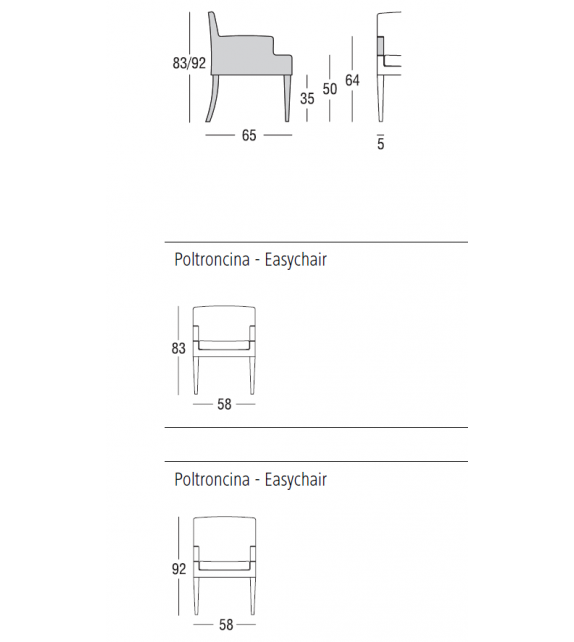 83/92
35
50
64
65
5

Poltroncina - Easychair

83
58

Poltroncina - Easychair

92
58